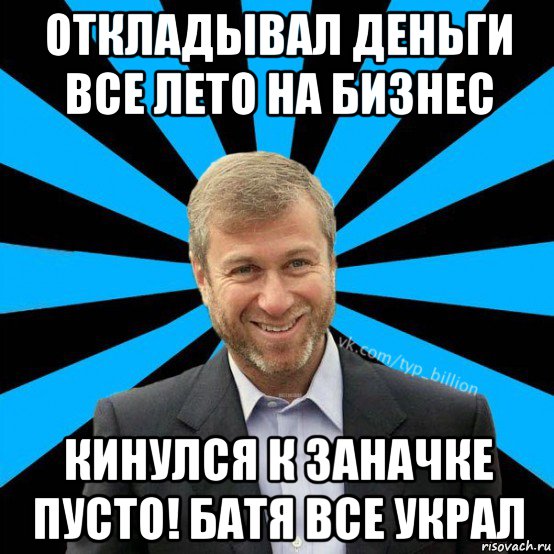 ОТКЛАДЫВАЛ ДЕНЬГИ ВСЕ ЛЕТО НА БИЗНЕС

vk.com/typ_billion

КИНУЛСЯ К ЗАНАЧКЕ ПУСТО! БАТЯ ВСЕ УКРАЛ

risovach.ru